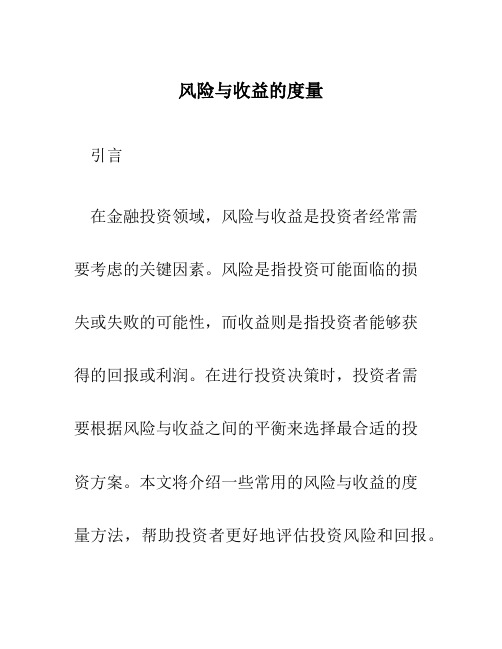 风险与收益的度量

引言

在金融投资领域，风险与收益是投资者经常需要考虑的关键因素。风险是指投资可能面临的损失或失败的可能性，而收益则是指投资者能够获得的回报或利润。在进行投资决策时，投资者需要根据风险与收益之间的平衡来选择最合适的投资方案。本文将介绍一些常用的风险与收益的度量方法，帮助投资者更好地评估投资风险和回报。